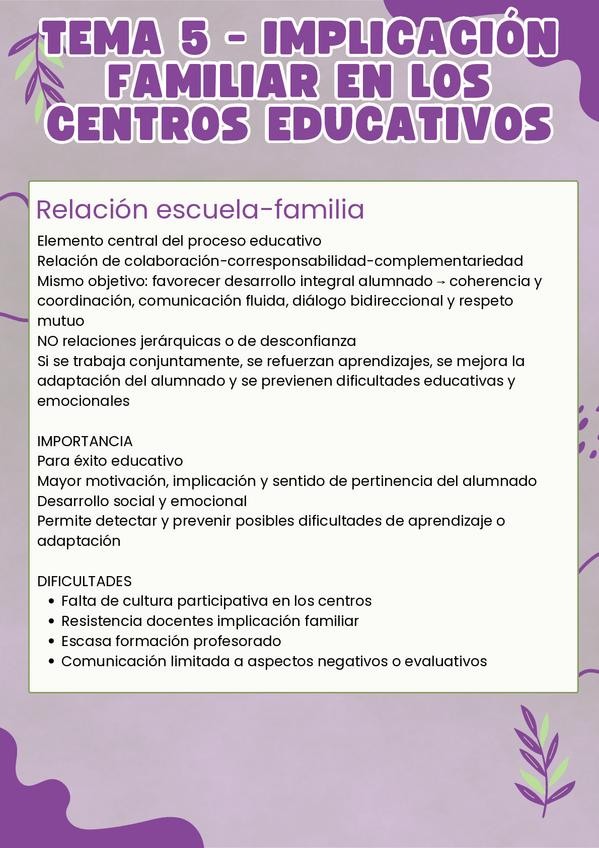 TEMA 5 - IMPLICACIÓN FAMILIAR EN LOS CENTROS EDUCATIVOS

Relación escuela-familia

Elemento central del proceso educativo
Relación de colaboración-corresponsabilidad-complementariedad
Mismo objetivo: favorecer desarrollo integral alumnado → coherencia y coordinación, comunicación fluida, diálogo bidireccional y respeto mutuo
NO relaciones jerárquicas o de desconfianza
Si se trabaja conjuntamente, se refuerzan aprendizajes, se mejora la adaptación del alumnado y se previenen dificultades educativas y emocionales

IMPORTANCIA
Para éxito educativo
Mayor motivación, implicación y sentido de pertinencia del alumnado
Desarrollo social y emocional
Permite detectar y prevenir posibles dificultades de aprendizaje o adaptación

DIFICULTADES
• Falta de cultura participativa en los centros
• Resistencia docentes implicación familiar
• Escasa formación profesorado
• Comunicación limitada a aspectos negativos o evaluativos